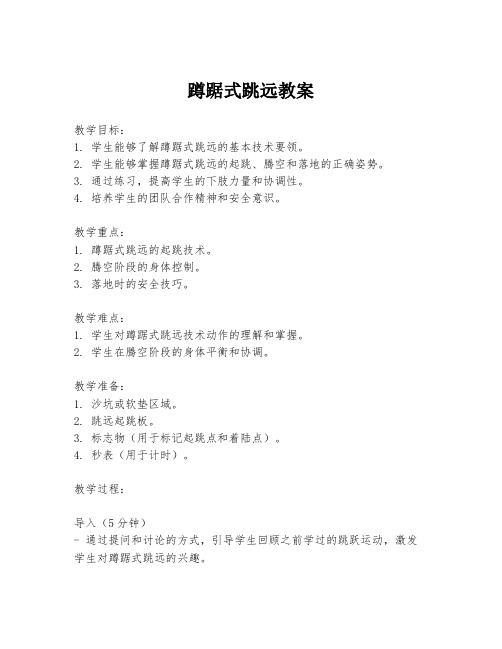 蹲踞式跳远教案

教学目标：
1. 学生能够了解蹲踞式跳远的基本技术要领。
2. 学生能够掌握蹲踞式跳远的起跳、腾空和落地的正确姿势。
3. 通过练习，提高学生的下肢力量和协调性。
4. 培养学生的团队合作精神和安全意识。

教学重点：
1. 蹲踞式跳远的起跳技术。
2. 腾空阶段的身体控制。
3. 落地时的安全技巧。

教学难点：
1. 学生对蹲踞式跳远技术动作的理解和掌握。
2. 学生在腾空阶段的身体平衡和协调。

教学准备：
1. 沙坑或软垫区域。
2. 跳远起跳板。
3. 标志物（用于标记起跳点和着陆点）。
4. 秒表（用于计时）。

教学过程：

导入（5分钟）
- 通过提问和讨论的方式，引导学生回顾之前学过的跳跃运动，激发学生对蹲踞式跳远的兴趣。